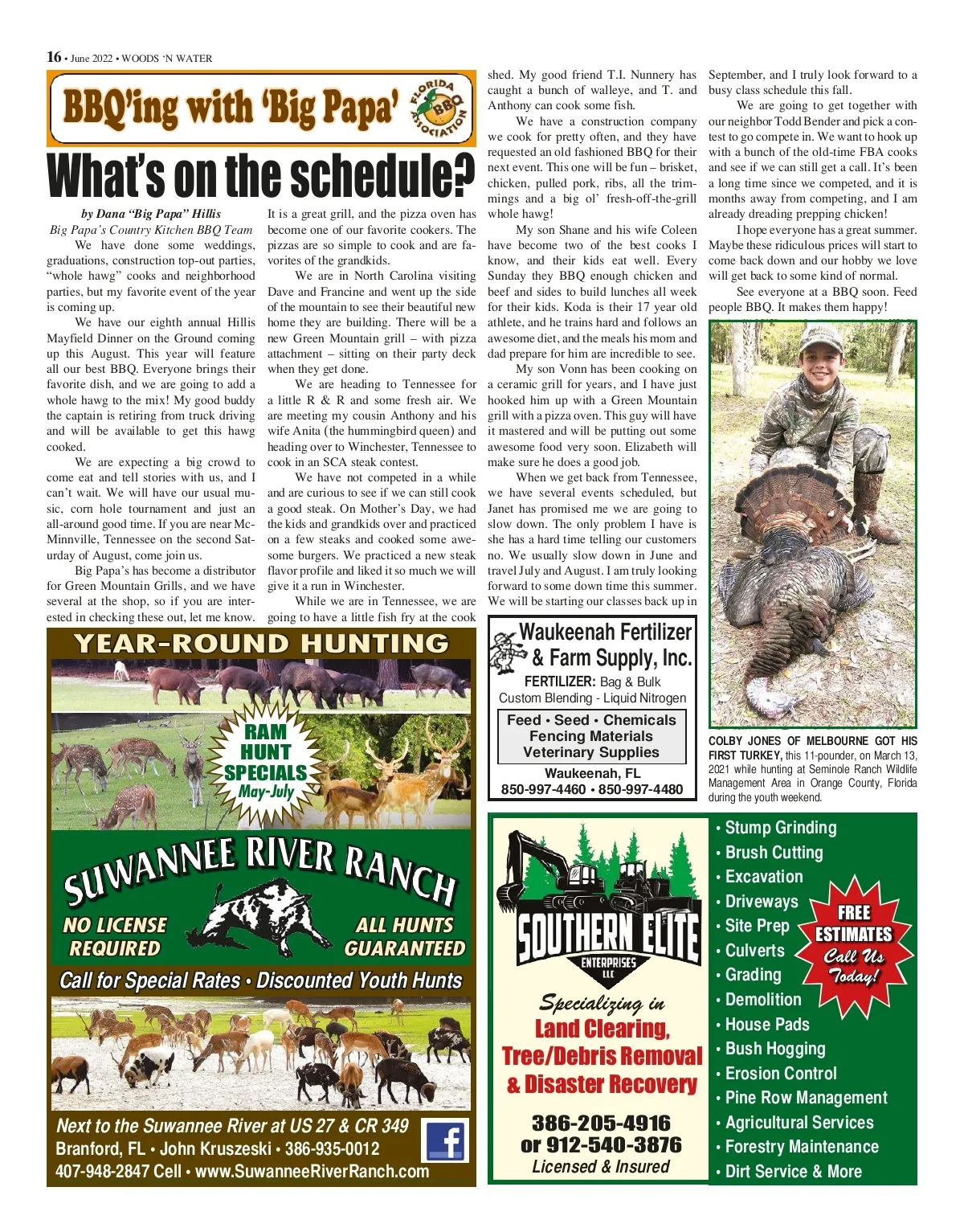 16 • June 2022 • WOODS 'N WATER

BBQ'ing with 'Big Papa'

FLORIDA BBQ ASSOCIATION

What's on the schedule?

by Dana "Big Papa" Hillis
Big Papa's Country Kitchen BBQ Team

We have done some weddings, graduations, construction top-out parties, "whole hawg" cooks and neighborhood parties, but my favorite event of the year is coming up.

We have our eighth annual Hillis Mayfield Dinner on the Ground coming up this August. This year will feature all our best BBQ. Everyone brings their favorite dish, and we are going to add a whole hawg to the mix! My good buddy the captain is retiring from truck driving and will be available to get this hawg cooked.

We are expecting a big crowd to come eat and tell stories with us, and I can't wait. We will have our usual music, corn hole tournament and just an all-around good time. If you are near McMinnville, Tennessee on the second Saturday of August, come join us.

Big Papa's has become a distributor for Green Mountain Grills, and we have several at the shop, so if you are interested in checking these out, let me know. It is a great grill, and the pizza oven has become one of our favorite cookers. The pizzas are so simple to cook and are favorites of the grandkids.

We are in North Carolina visiting Dave and Francine and went up the side of the mountain to see their beautiful new home they are building. There will be a new Green Mountain grill – with pizza attachment – sitting on their party deck when they get done.

We are heading to Tennessee for a little R & R and some fresh air. We are meeting my cousin Anthony and his wife Anita (the hummingbird queen) and heading over to Winchester, Tennessee to cook in an SCA steak contest.

We have not competed in a while and are curious to see if we can still cook a good steak. On Mother's Day, we had the kids and grandkids over and practiced on a few steaks and cooked some awesome burgers. We practiced a new steak flavor profile and liked it so much we will give it a run in Winchester.

While we are in Tennessee, we are going to have a little fish fry at the cook shed. My good friend T.I. Nunnery has caught a bunch of walleye, and T. and Anthony can cook some fish.

We have a construction company we cook for pretty often, and they have requested an old fashioned BBQ for their next event. This one will be fun – brisket, chicken, pulled pork, ribs, all the trimmings and a big ol' fresh-off-the-grill whole hawg!

My son Shane and his wife Coleen have become two of the best cooks I know, and their kids eat well. Every Sunday they BBQ enough chicken and beef and sides to build lunches all week for their kids. Koda is their 17 year old athlete, and he trains hard and follows an awesome diet, and the meals his mom and dad prepare for him are incredible to see.

My son Vonn has been cooking on a ceramic grill for years, and I have just hooked him up with a Green Mountain grill with a pizza oven. This guy will have it mastered and will be putting out some awesome food very soon. Elizabeth will make sure he does a good job.

When we get back from Tennessee, we have several events scheduled, but Janet has promised me we are going to slow down. The only problem I have is she has a hard time telling our customers no. We usually slow down in June and travel July and August. I am truly looking forward to some down time this summer. We will be starting our classes back up in September, and I truly look forward to a busy class schedule this fall.

We are going to get together with our neighbor Todd Bender and pick a contest to go compete in. We want to hook up with a bunch of the old-time FBA cooks and see if we can still get a call. It's been a long time since we competed, and it is months away from competing, and I am already dreading prepping chicken!

I hope everyone has a great summer. Maybe these ridiculous prices will start to come back down and our hobby we love will get back to some kind of normal.

See everyone at a BBQ soon. Feed people BBQ. It makes them happy!

COLBY JONES OF MELBOURNE GOT HIS FIRST TURKEY, this 11-pounder, on March 13, 2021 while hunting at Seminole Ranch Wildlife Management Area in Orange County, Florida during the youth weekend.

YEAR-ROUND HUNTING
RAM HUNT SPECIALS May-July
SUWANNEE RIVER RANCH
NO LICENSE REQUIRED
ALL HUNTS GUARANTEED
Call for Special Rates • Discounted Youth Hunts
Next to the Suwannee River at US 27 & CR 349
Branford, FL • John Kruszeski • 386-935-0012
407-948-2847 Cell • www.SuwanneeRiverRanch.com

Waukeenah Fertilizer & Farm Supply, Inc.
FERTILIZER: Bag & Bulk
Custom Blending - Liquid Nitrogen
Feed • Seed • Chemicals
Fencing Materials
Veterinary Supplies
Waukeenah, FL
850-997-4460 • 850-997-4480

SOUTHERN ELITE ENTERPRISES LLC
Specializing in
Land Clearing, Tree/Debris Removal & Disaster Recovery
386-205-4916
or 912-540-3876
Licensed & Insured

• Stump Grinding
• Brush Cutting
• Excavation
• Driveways
• Site Prep
• Culverts
• Grading
• Demolition
• House Pads
• Bush Hogging
• Erosion Control
• Pine Row Management
• Agricultural Services
• Forestry Maintenance
• Dirt Service & More

FREE ESTIMATES Call Us Today!